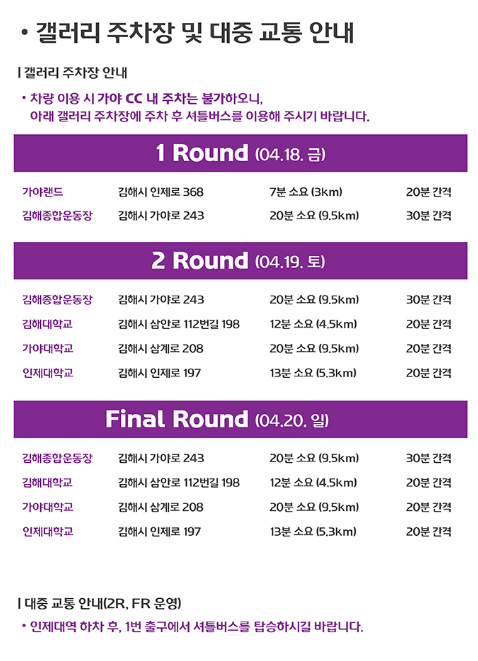 • 갤러리 주차장 및 대중 교통 안내

| 갤러리 주차장 안내

• 차량 이용 시 가야 CC 내 주차는 불가하오니, 아래 갤러리 주차장에 주차 후 셔틀버스를 이용해 주시기 바랍니다.

1 Round (04.18. 금)

| | | | |
|---|---|---|---|
| 가야랜드 | 김해시 인제로 368 | 7분 소요 (3km) | 20분 간격 |
| 김해종합운동장 | 김해시 가야로 243 | 20분 소요 (9.5km) | 30분 간격 |

2 Round (04.19. 토)

| | | | |
|---|---|---|---|
| 김해종합운동장 | 김해시 가야로 243 | 20분 소요 (9.5km) | 30분 간격 |
| 김해대학교 | 김해시 삼안로 112번길 198 | 12분 소요 (4.5km) | 20분 간격 |
| 가야대학교 | 김해시 삼계로 208 | 20분 소요 (9.5km) | 20분 간격 |
| 인제대학교 | 김해시 인제로 197 | 13분 소요 (5.3km) | 20분 간격 |

Final Round (04.20. 일)

| | | | |
|---|---|---|---|
| 김해종합운동장 | 김해시 가야로 243 | 20분 소요 (9.5km) | 30분 간격 |
| 김해대학교 | 김해시 삼안로 112번길 198 | 12분 소요 (4.5km) | 20분 간격 |
| 가야대학교 | 김해시 삼계로 208 | 20분 소요 (9.5km) | 20분 간격 |
| 인제대학교 | 김해시 인제로 197 | 13분 소요 (5.3km) | 20분 간격 |

| 대중 교통 안내(2R, FR 운영)

• 인제대역 하차 후, 1번 출구에서 셔틀버스를 탑승하시길 바랍니다.